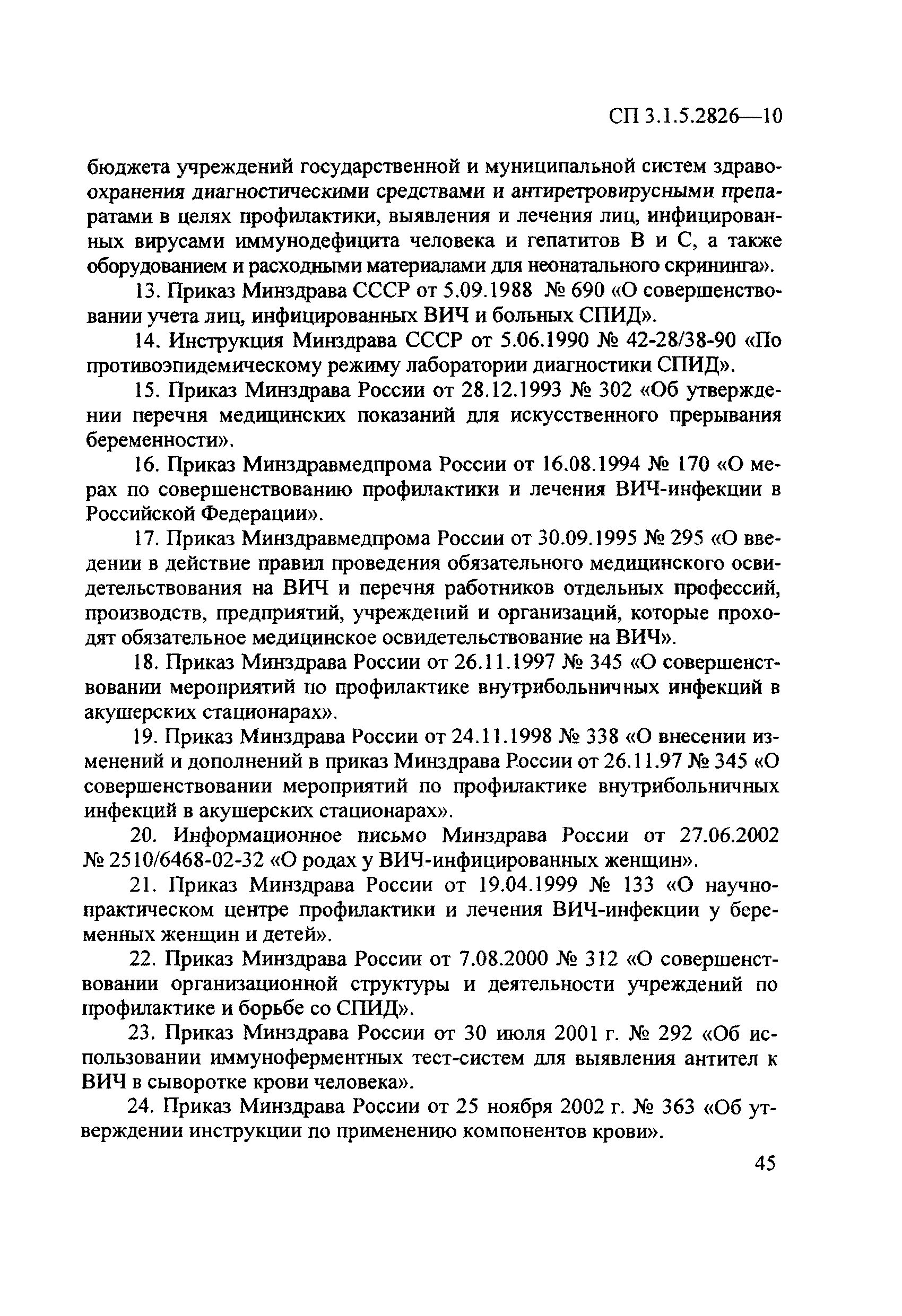 СП 3.1.5.2826—10

бюджета учреждений государственной и муниципальной систем здравоохранения диагностическими средствами и антиретровирусными препаратами в целях профилактики, выявления и лечения лиц, инфицированных вирусами иммунодефицита человека и гепатитов В и С, а также оборудованием и расходными материалами для неонатального скрининга».

13. Приказ Минздрава СССР от 5.09.1988 № 690 «О совершенствовании учета лиц, инфицированных ВИЧ и больных СПИД».

14. Инструкция Минздрава СССР от 5.06.1990 № 42-28/38-90 «По противоэпидемическому режиму лаборатории диагностики СПИД».

15. Приказ Минздрава России от 28.12.1993 № 302 «Об утверждении перечня медицинских показаний для искусственного прерывания беременности».

16. Приказ Минздравмедпрома России от 16.08.1994 № 170 «О мерах по совершенствованию профилактики и лечения ВИЧ-инфекции в Российской Федерации».

17. Приказ Минздравмедпрома России от 30.09.1995 № 295 «О введении в действие правил проведения обязательного медицинского освидетельствования на ВИЧ и перечня работников отдельных профессий, производств, предприятий, учреждений и организаций, которые проходят обязательное медицинское освидетельствование на ВИЧ».

18. Приказ Минздрава России от 26.11.1997 № 345 «О совершенствовании мероприятий по профилактике внутрибольничных инфекций в акушерских стационарах».

19. Приказ Минздрава России от 24.11.1998 № 338 «О внесении изменений и дополнений в приказ Минздрава России от 26.11.97 № 345 «О совершенствовании мероприятий по профилактике внутрибольничных инфекций в акушерских стационарах».

20. Информационное письмо Минздрава России от 27.06.2002 № 2510/6468-02-32 «О родах у ВИЧ-инфицированных женщин».

21. Приказ Минздрава России от 19.04.1999 № 133 «О научно-практическом центре профилактики и лечения ВИЧ-инфекции у беременных женщин и детей».

22. Приказ Минздрава России от 7.08.2000 № 312 «О совершенствовании организационной структуры и деятельности учреждений по профилактике и борьбе со СПИД».

23. Приказ Минздрава России от 30 июля 2001 г. № 292 «Об использовании иммуноферментных тест-систем для выявления антител к ВИЧ в сыворотке крови человека».

24. Приказ Минздрава России от 25 ноября 2002 г. № 363 «Об утверждении инструкции по применению компонентов крови».

45